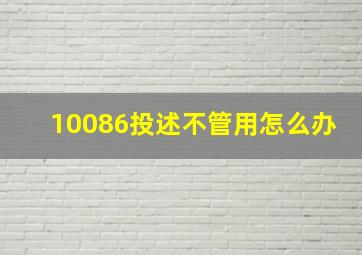 10086投述不管用怎么办